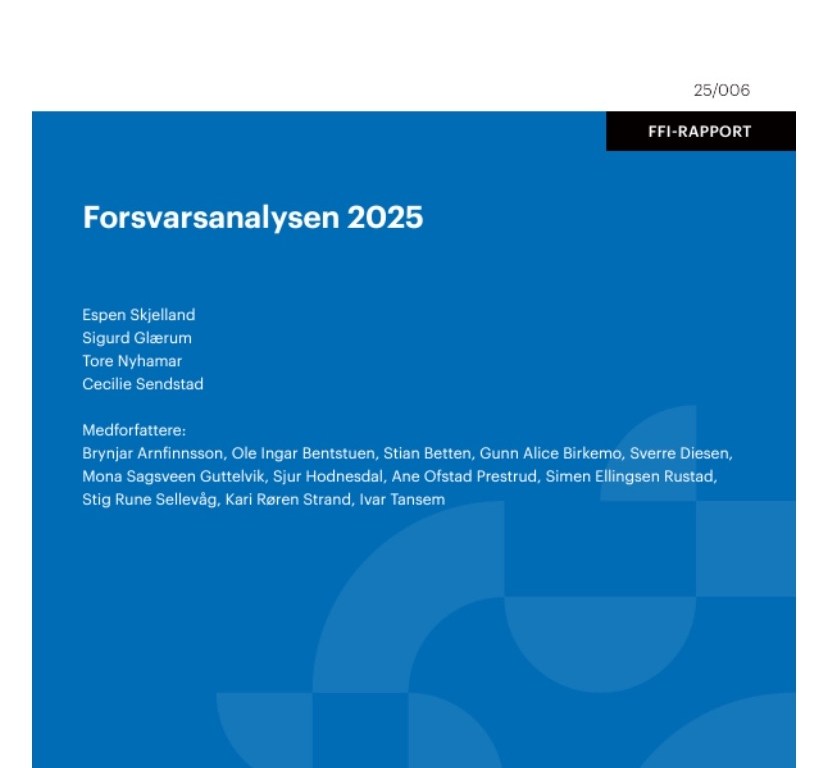 25/006

FFI-RAPPORT

Forsvarsanalysen 2025

Espen Skjelland
Sigurd Glærum
Tore Nyhamar
Cecilie Sendstad

Medforfattere:
Brynjar Arnfinnsson, Ole Ingar Bentstuen, Stian Betten, Gunn Alice Birkemo, Sverre Diesen, Mona Sagsveen Guttelvik, Sjur Hodnesdal, Ane Ofstad Prestrud, Simen Ellingsen Rustad, Stig Rune Sellevåg, Kari Røren Strand, Ivar Tansem